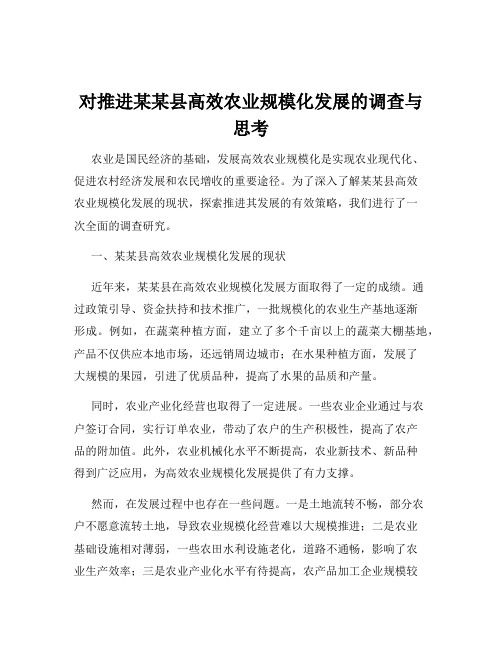 对推进某某县高效农业规模化发展的调查与思考

农业是国民经济的基础，发展高效农业规模化是实现农业现代化、促进农村经济发展和农民增收的重要途径。为了深入了解某某县高效农业规模化发展的现状，探索推进其发展的有效策略，我们进行了一次全面的调查研究。

一、某某县高效农业规模化发展的现状

近年来，某某县在高效农业规模化发展方面取得了一定的成绩。通过政策引导、资金扶持和技术推广，一批规模化的农业生产基地逐渐形成。例如，在蔬菜种植方面，建立了多个千亩以上的蔬菜大棚基地，产品不仅供应本地市场，还远销周边城市；在水果种植方面，发展了大规模的果园，引进了优质品种，提高了水果的品质和产量。

同时，农业产业化经营也取得了一定进展。一些农业企业通过与农户签订合同，实行订单农业，带动了农户的生产积极性，提高了农产品的附加值。此外，农业机械化水平不断提高，农业新技术、新品种得到广泛应用，为高效农业规模化发展提供了有力支撑。

然而，在发展过程中也存在一些问题。一是土地流转不畅，部分农户不愿意流转土地，导致农业规模化经营难以大规模推进；二是农业基础设施相对薄弱，一些农田水利设施老化，道路不通畅，影响了农业生产效率；三是农业产业化水平有待提高，农产品加工企业规模较